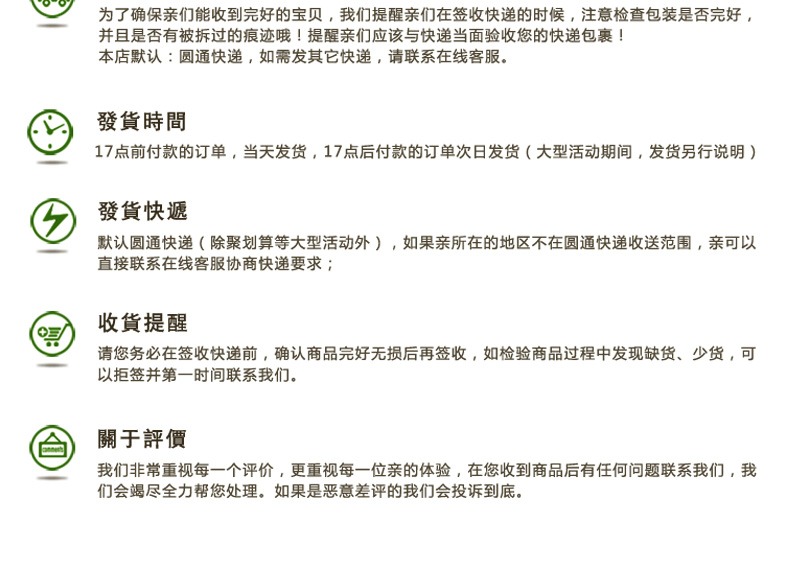 为了确保亲们能收到完好的宝贝，我们提醒亲们在签收快递的时候，注意检查包装是否完好，并且是否有被拆过的痕迹哦！提醒亲们应该与快递当面验收您的快递包裹！
本店默认：圆通快递，如需发其它快递，请联系在线客服。

發貨時間
17点前付款的订单，当天发货，17点后付款的订单次日发货（大型活动期间，发货另行说明）

發貨快遞
默认圆通快递（除聚划算等大型活动外），如果亲所在的地区不在圆通快递收送范围，亲可以直接联系在线客服协商快递要求；

收貨提醒
请您务必在签收快递前，确认商品完好无损后再签收，如检验商品过程中发现缺货、少货，可以拒签并第一时间联系我们。

關于評價
我们非常重视每一个评价，更重视每一位亲的体验，在您收到商品后有任何问题联系我们，我们会竭尽全力帮您处理。如果是恶意差评的我们会投诉到底。